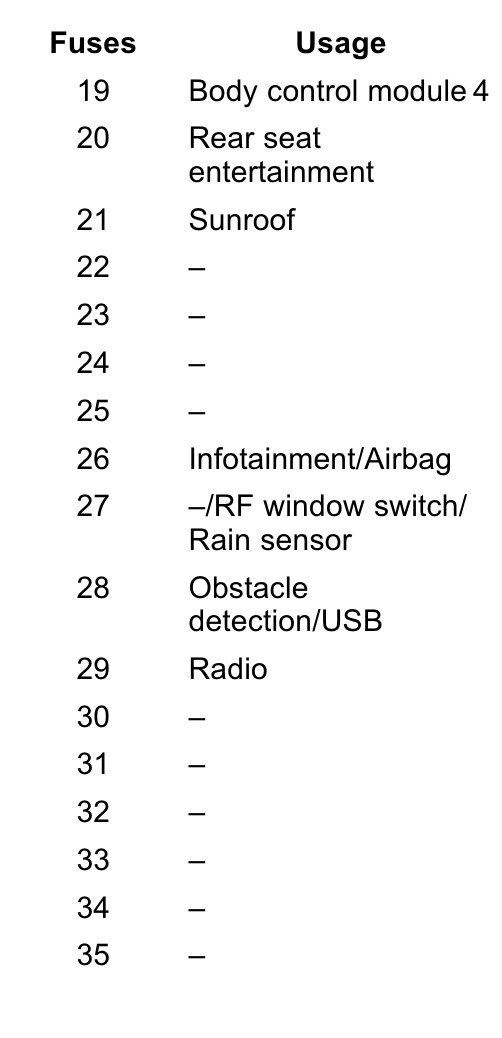 | Fuses | Usage |
|---|---|
| 19 | Body control module 4 |
| 20 | Rear seat entertainment |
| 21 | Sunroof |
| 22 | – |
| 23 | – |
| 24 | – |
| 25 | – |
| 26 | Infotainment/Airbag |
| 27 | –/RF window switch/ Rain sensor |
| 28 | Obstacle detection/USB |
| 29 | Radio |
| 30 | – |
| 31 | – |
| 32 | – |
| 33 | – |
| 34 | – |
| 35 | – |